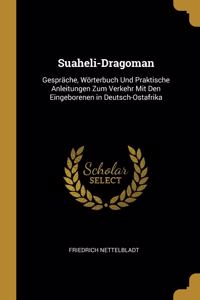 Suaheli-Dragoman

Gespräche, Wörterbuch Und Praktische Anleitungen Zum Verkehr Mit Den Eingeborenen in Deutsch-Ostafrika

Scholar SELECT

FRIEDRICH NETTELBLADT